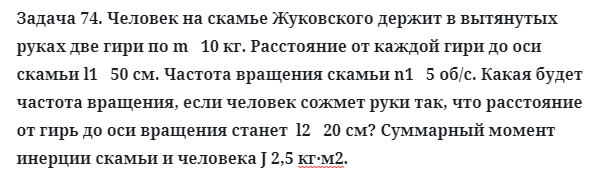 Задача 74. Человек на скамье Жуковского держит в вытянутых руках две гири по m  10 кг. Расстояние от каждой гири до оси скамьи l1  50 см. Частота вращения скамьи n1  5 об/с. Какая будет частота вращения, если человек сожмет руки так, что расстояние от гирь до оси вращения станет l2  20 см? Суммарный момент инерции скамьи и человека J 2,5 кг·м2.